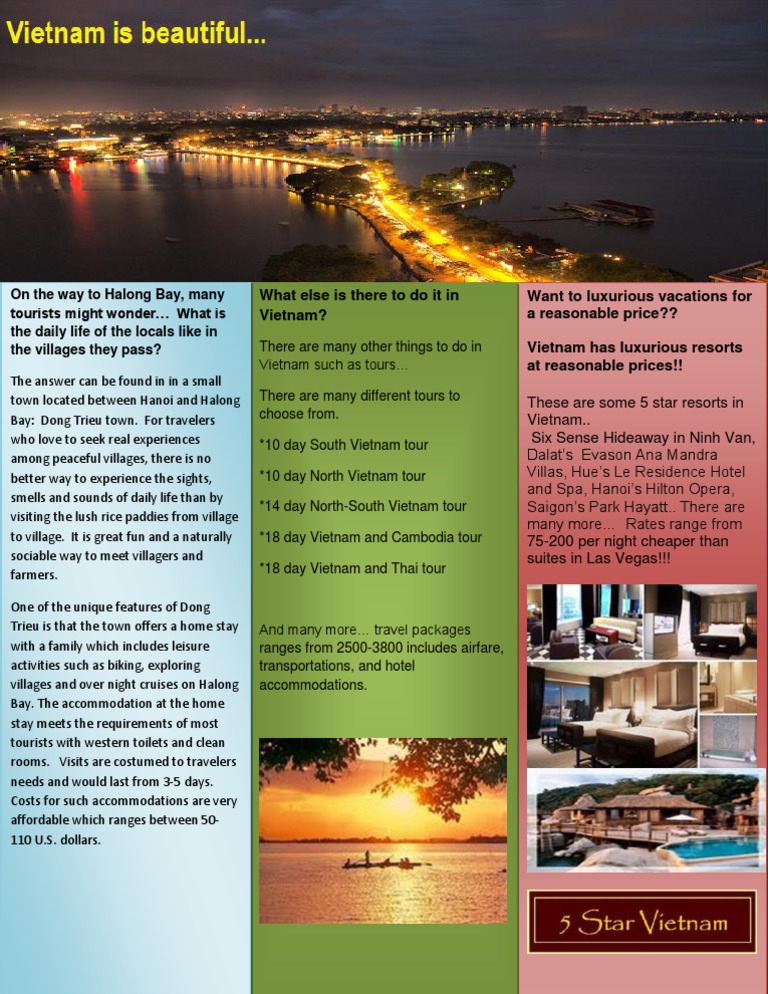 Vietnam is beautiful...

On the way to Halong Bay, many tourists might wonder... What is the daily life of the locals like in the villages they pass?

The answer can be found in in a small town located between Hanoi and Halong Bay: Dong Trieu town. For travelers who love to seek real experiences among peaceful villages, there is no better way to experience the sights, smells and sounds of daily life than by visiting the lush rice paddies from village to village. It is great fun and a naturally sociable way to meet villagers and farmers.

One of the unique features of Dong Trieu is that the town offers a home stay with a family which includes leisure activities such as biking, exploring villages and over night cruises on Halong Bay. The accommodation at the home stay meets the requirements of most tourists with western toilets and clean rooms. Visits are costumed to travelers needs and would last from 3-5 days. Costs for such accommodations are very affordable which ranges between 50-110 U.S. dollars.

What else is there to do it in Vietnam?

There are many other things to do in Vietnam such as tours...

There are many different tours to choose from.

*10 day South Vietnam tour

*10 day North Vietnam tour

*14 day North-South Vietnam tour

*18 day Vietnam and Cambodia tour

*18 day Vietnam and Thai tour

And many more... travel packages ranges from 2500-3800 includes airfare, transportations, and hotel accommodations.

Want to luxurious vacations for a reasonable price??

Vietnam has luxurious resorts at reasonable prices!!

These are some 5 star resorts in Vietnam..
Six Sense Hideaway in Ninh Van, Dalat's Evason Ana Mandra Villas, Hue's Le Residence Hotel and Spa, Hanoi's Hilton Opera, Saigon's Park Hayatt.. There are many more... Rates range from 75-200 per night cheaper than suites in Las Vegas!!!

5 Star Vietnam